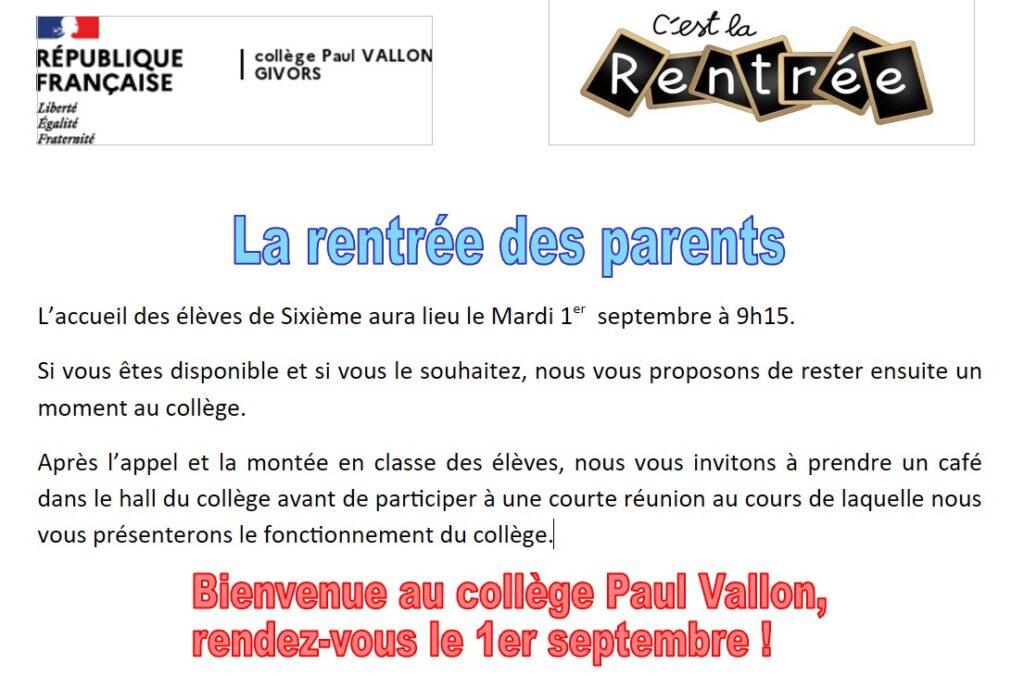 RÉPUBLIQUE
FRANÇAISE
Liberté
Égalité
Fraternité

collège Paul VALLON
GIVORS

C'est la
Rentrée

La rentrée des parents

L'accueil des élèves de Sixième aura lieu le Mardi 1$^{er}$ septembre à 9h15.

Si vous êtes disponible et si vous le souhaitez, nous vous proposons de rester ensuite un moment au collège.

Après l'appel et la montée en classe des élèves, nous vous invitons à prendre un café dans le hall du collège avant de participer à une courte réunion au cours de laquelle nous vous présenterons le fonctionnement du collège.

Bienvenue au collège Paul Vallon,
rendez-vous le 1er septembre !